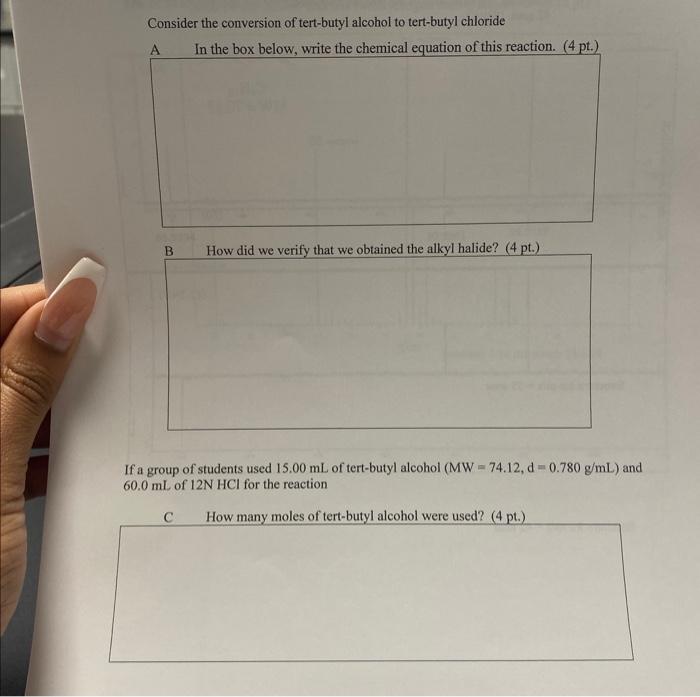 Consider the conversion of tert-butyl alcohol to tert-butyl chloride

A In the box below, write the chemical equation of this reaction. (4 pt.)

B How did we verify that we obtained the alkyl halide? (4 pt.)

If a group of students used 15.00 mL of tert-butyl alcohol (MW = 74.12, d = 0.780 g/mL) and 60.0 mL of 12N HCl for the reaction

C How many moles of tert-butyl alcohol were used? (4 pt.)